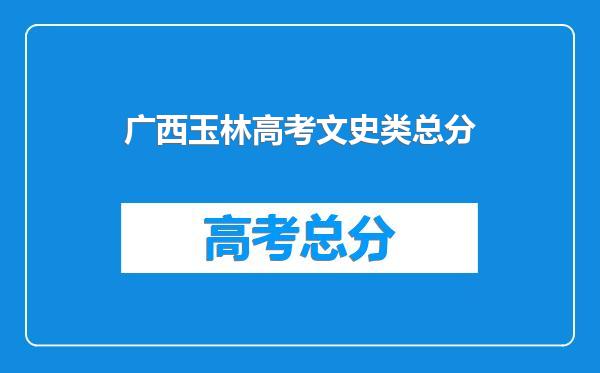 广西玉林高考文史类总分

高考总分